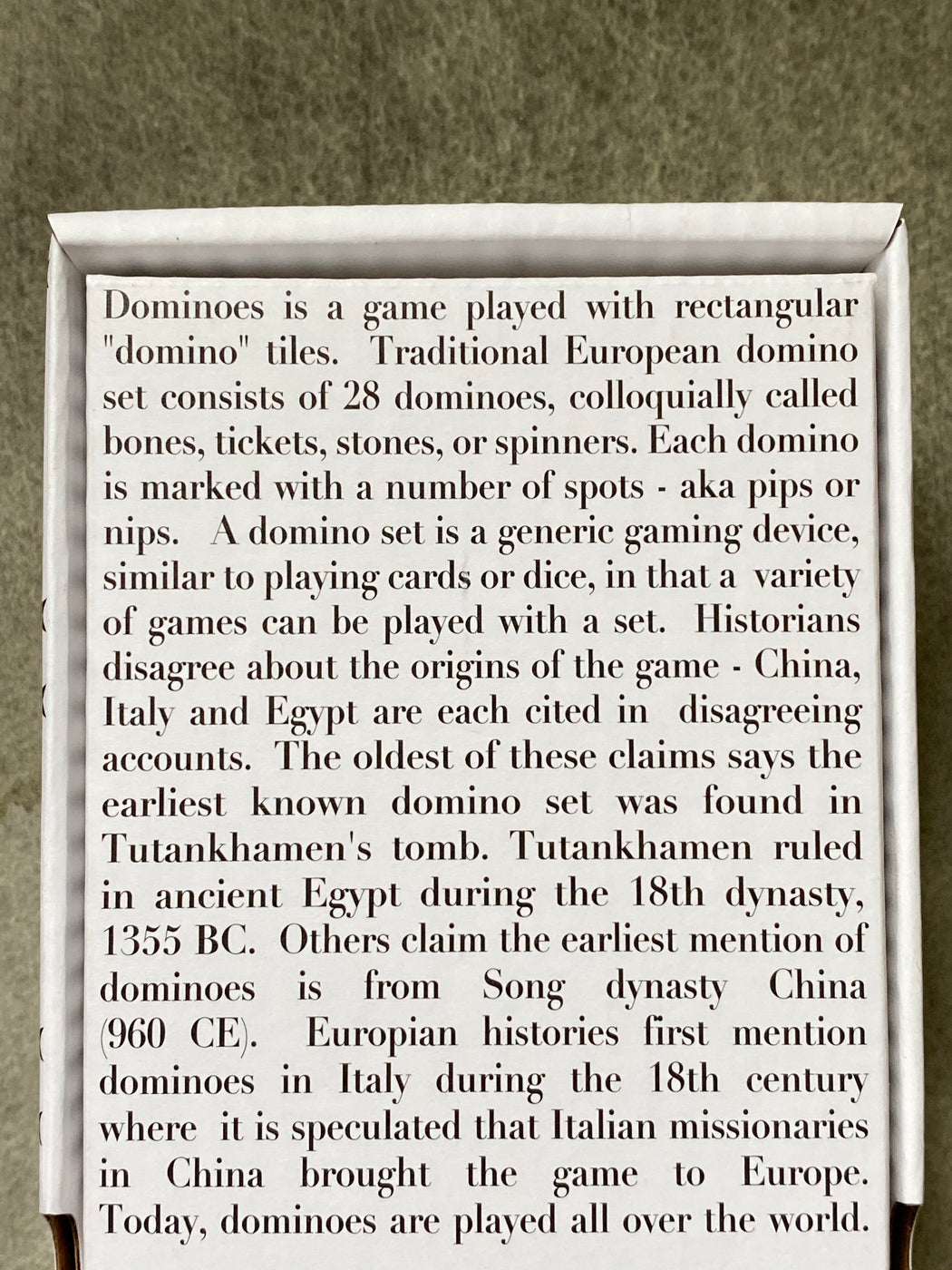 Dominoes is a game played with rectangular "domino" tiles. Traditional European domino set consists of 28 dominoes, colloquially called bones, tickets, stones, or spinners. Each domino is marked with a number of spots - aka pips or nips. A domino set is a generic gaming device, similar to playing cards or dice, in that a variety of games can be played with a set. Historians disagree about the origins of the game - China, Italy and Egypt are each cited in disagreeing accounts. The oldest of these claims says the earliest known domino set was found in Tutankhamen's tomb. Tutankhamen ruled in ancient Egypt during the 18th dynasty, 1355 BC. Others claim the earliest mention of dominoes is from Song dynasty China (960 CE). Europian histories first mention dominoes in Italy during the 18th century where it is speculated that Italian missionaries in China brought the game to Europe. Today, dominoes are played all over the world.